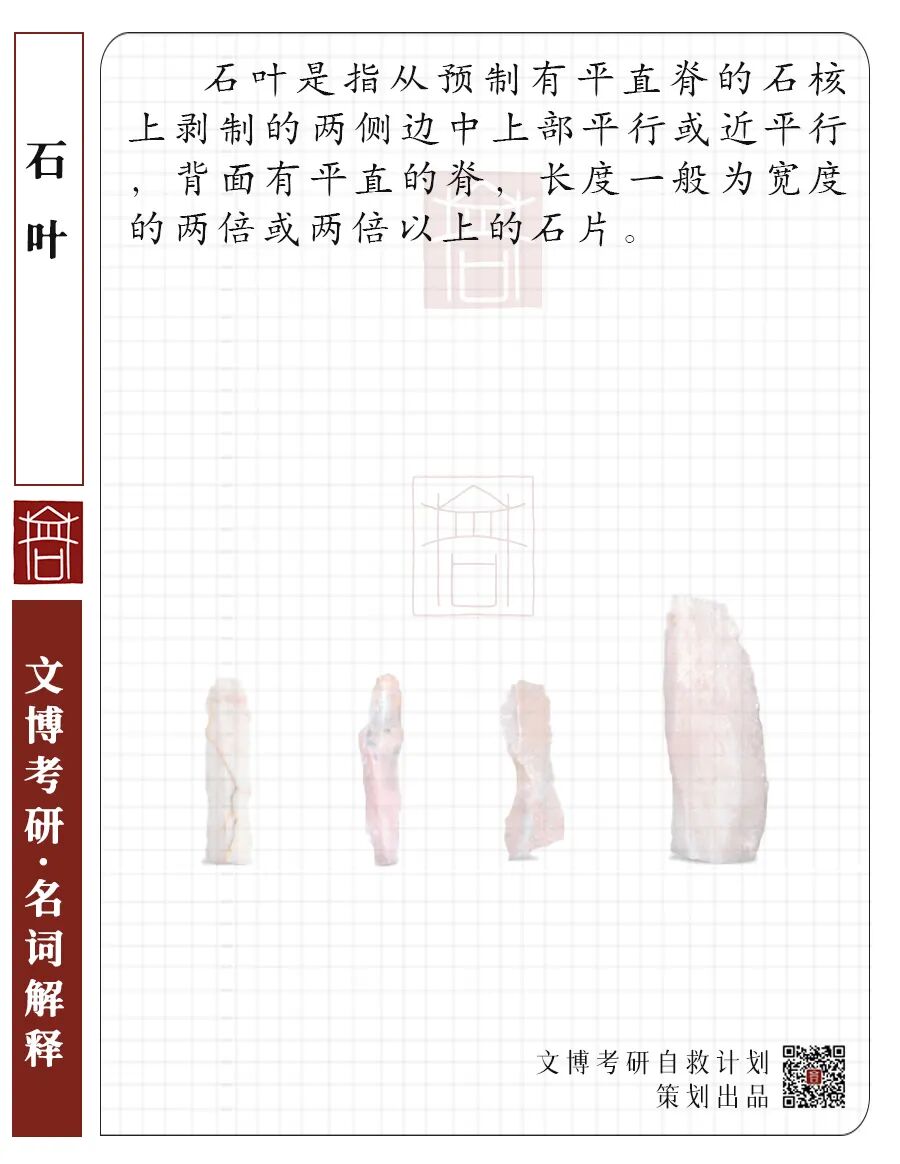 石叶

文博考研·名词解释

石叶是指从预制有平直脊的石核上剥制的两侧边中上部平行或近平行，背面有平直的脊，长度一般为宽度的两倍或两倍以上的石片。

文博考研自救计划
策划出品